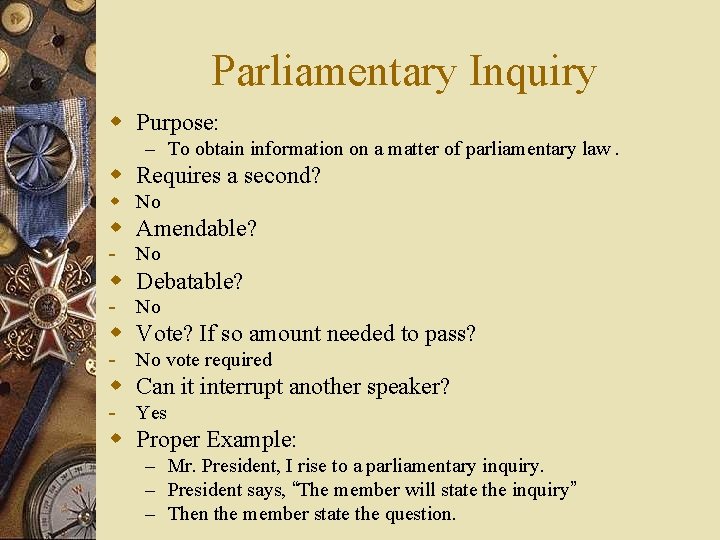 Parliamentary Inquiry

• Purpose:
- To obtain information on a matter of parliamentary law.
• Requires a second?
• No
• Amendable?
- No
• Debatable?
- No
• Vote? If so amount needed to pass?
- No vote required
• Can it interrupt another speaker?
- Yes
• Proper Example:
- Mr. President, I rise to a parliamentary inquiry.
- President says, "The member will state the inquiry"
- Then the member state the question.